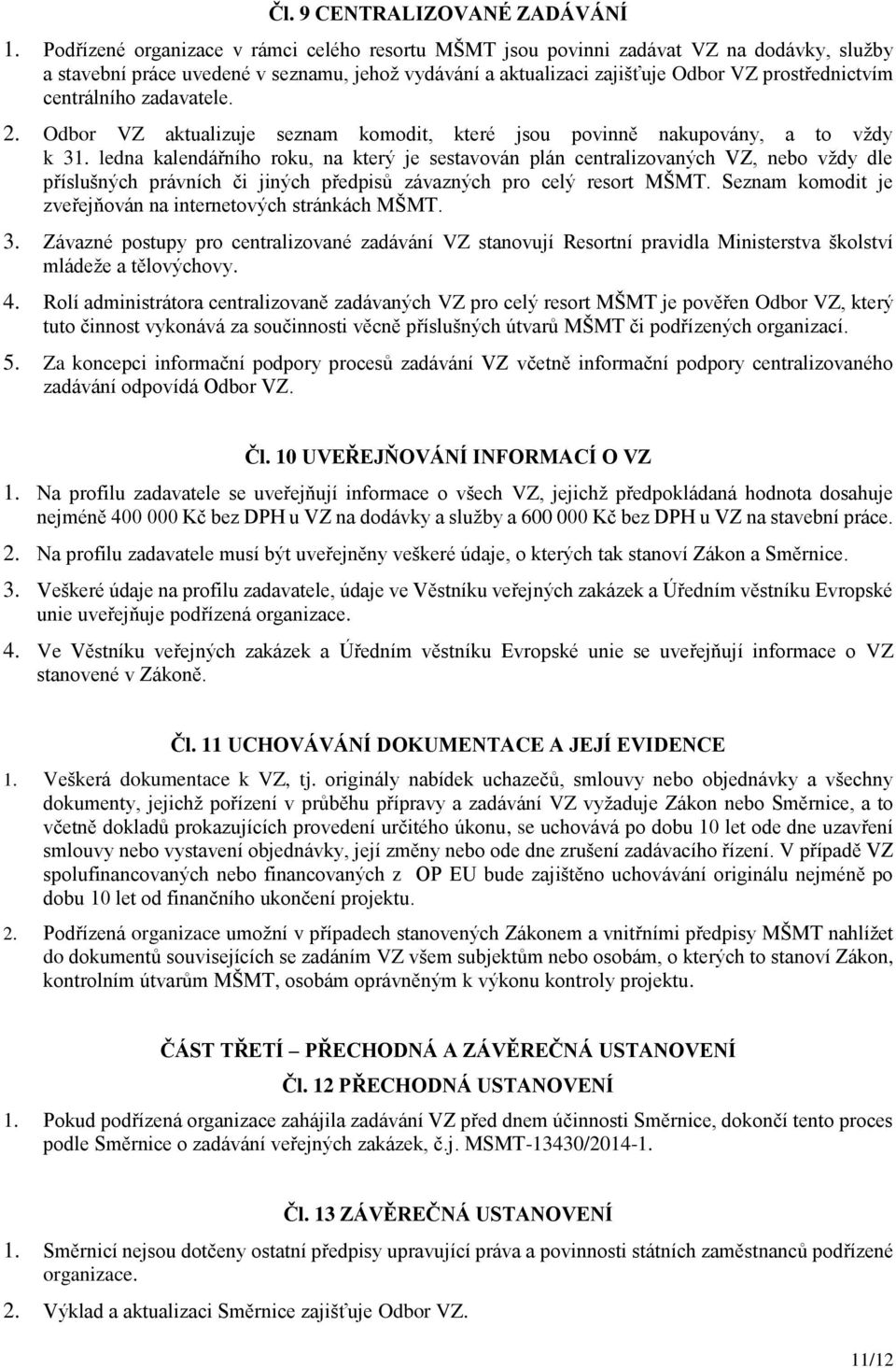 Čl. 9 CENTRALIZOVANÉ ZADÁVÁNÍ

1. Podřízené organizace v rámci celého resortu MŠMT jsou povinni zadávat VZ na dodávky, služby a stavební práce uvedené v seznamu, jehož vydávání a aktualizaci zajišťuje Odbor VZ prostřednictvím centrálního zadavatele.

2. Odbor VZ aktualizuje seznam komodit, které jsou povinně nakupovány, a to vždy k 31. ledna kalendářního roku, na který je sestavován plán centralizovaných VZ, nebo vždy dle příslušných právních či jiných předpisů závazných pro celý resort MŠMT. Seznam komodit je zveřejňován na internetových stránkách MŠMT.

3. Závazné postupy pro centralizované zadávání VZ stanovují Resortní pravidla Ministerstva školství mládeže a tělovýchovy.

4. Rolí administrátora centralizovaně zadávaných VZ pro celý resort MŠMT je pověřen Odbor VZ, který tuto činnost vykonává za součinnosti věcně příslušných útvarů MŠMT či podřízených organizací.

5. Za koncepci informační podpory procesů zadávání VZ včetně informační podpory centralizovaného zadávání odpovídá Odbor VZ.

Čl. 10 UVEŘEJŇOVÁNÍ INFORMACÍ O VZ

1. Na profilu zadavatele se uveřejňují informace o všech VZ, jejichž předpokládaná hodnota dosahuje nejméně 400 000 Kč bez DPH u VZ na dodávky a služby a 600 000 Kč bez DPH u VZ na stavební práce.

2. Na profilu zadavatele musí být uveřejněny veškeré údaje, o kterých tak stanoví Zákon a Směrnice.

3. Veškeré údaje na profilu zadavatele, údaje ve Věstníku veřejných zakázek a Úředním věstníku Evropské unie uveřejňuje podřízená organizace.

4. Ve Věstníku veřejných zakázek a Úředním věstníku Evropské unie se uveřejňují informace o VZ stanovené v Zákoně.

Čl. 11 UCHOVÁVÁNÍ DOKUMENTACE A JEJÍ EVIDENCE

1. Veškerá dokumentace k VZ, tj. originály nabídek uchazečů, smlouvy nebo objednávky a všechny dokumenty, jejichž pořízení v průběhu přípravy a zadávání VZ vyžaduje Zákon nebo Směrnice, a to včetně dokladů prokazujících provedení určitého úkonu, se uchovává po dobu 10 let ode dne uzavření smlouvy nebo vystavení objednávky, její změny nebo ode dne zrušení zadávacího řízení. V případě VZ spolufinancovaných nebo financovaných z OP EU bude zajištěno uchovávání originálu nejméně po dobu 10 let od finančního ukončení projektu.

2. Podřízená organizace umožní v případech stanovených Zákonem a vnitřními předpisy MŠMT nahlížet do dokumentů souvisejících se zadáním VZ všem subjektům nebo osobám, o kterých to stanoví Zákon, kontrolním útvarům MŠMT, osobám oprávněným k výkonu kontroly projektu.

ČÁST TŘETÍ – PŘECHODNÁ A ZÁVĚREČNÁ USTANOVENÍ
Čl. 12 PŘECHODNÁ USTANOVENÍ

1. Pokud podřízená organizace zahájila zadávání VZ před dnem účinnosti Směrnice, dokončí tento proces podle Směrnice o zadávání veřejných zakázek, č.j. MSMT-13430/2014-1.

Čl. 13 ZÁVĚREČNÁ USTANOVENÍ

1. Směrnicí nejsou dotčeny ostatní předpisy upravující práva a povinnosti státních zaměstnanců podřízené organizace.

2. Výklad a aktualizaci Směrnice zajišťuje Odbor VZ.

11/12